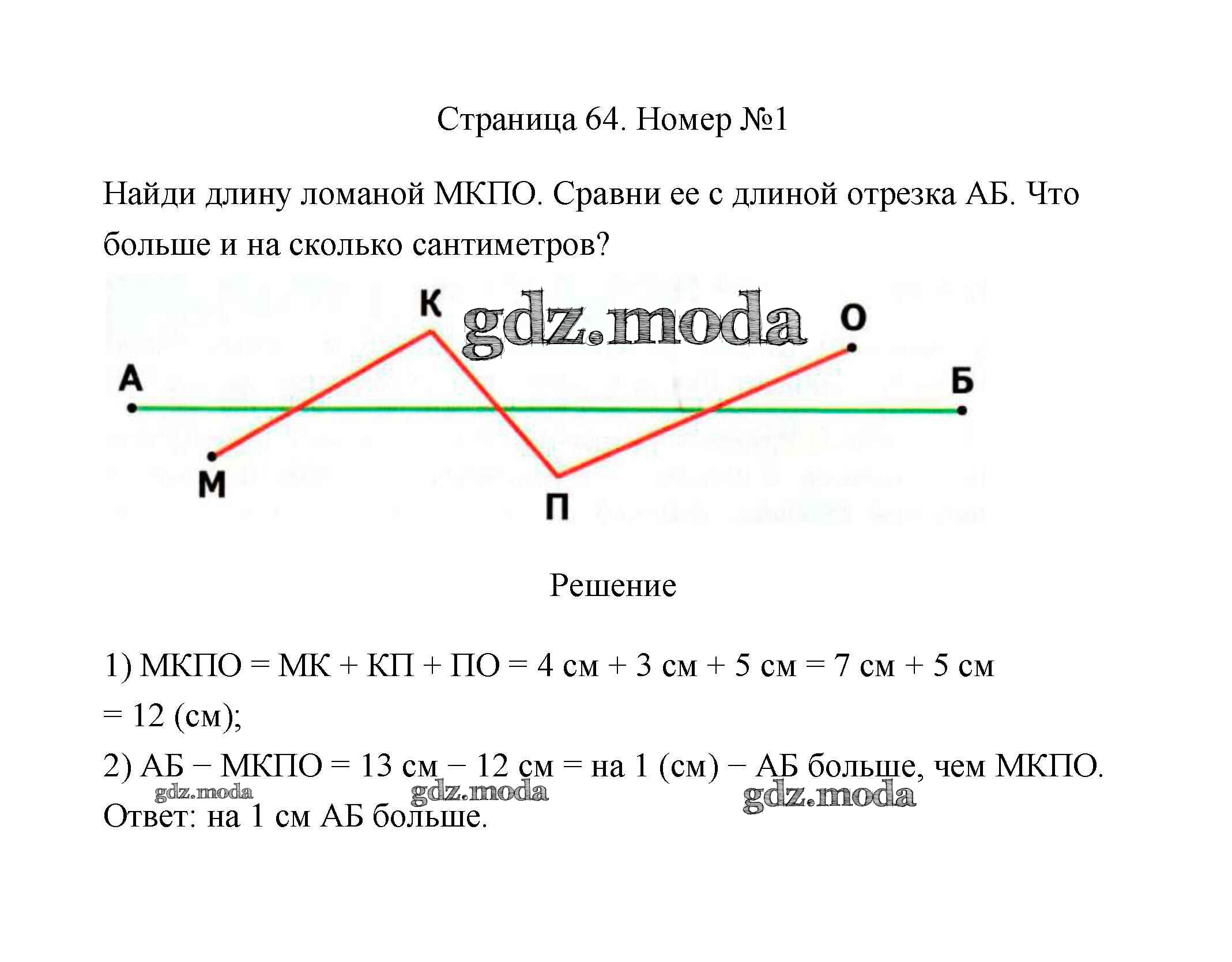 Страница 64. Номер №1

Найди длину ломаной МКПО. Сравни ее с длиной отрезка АБ. Что больше и на сколько сантиметров?

К
gdz.moda
О
А
Б
М
П

Решение

1) МКПО = МК + КП + ПО = 4 см + 3 см + 5 см = 7 см + 5 см = 12 (см);
2) АБ − МКПО = 13 см − 12 см = на 1 (см) − АБ больше, чем МКПО.
gdz.moda gdz.moda gdz.moda
Ответ: на 1 см АБ больше.